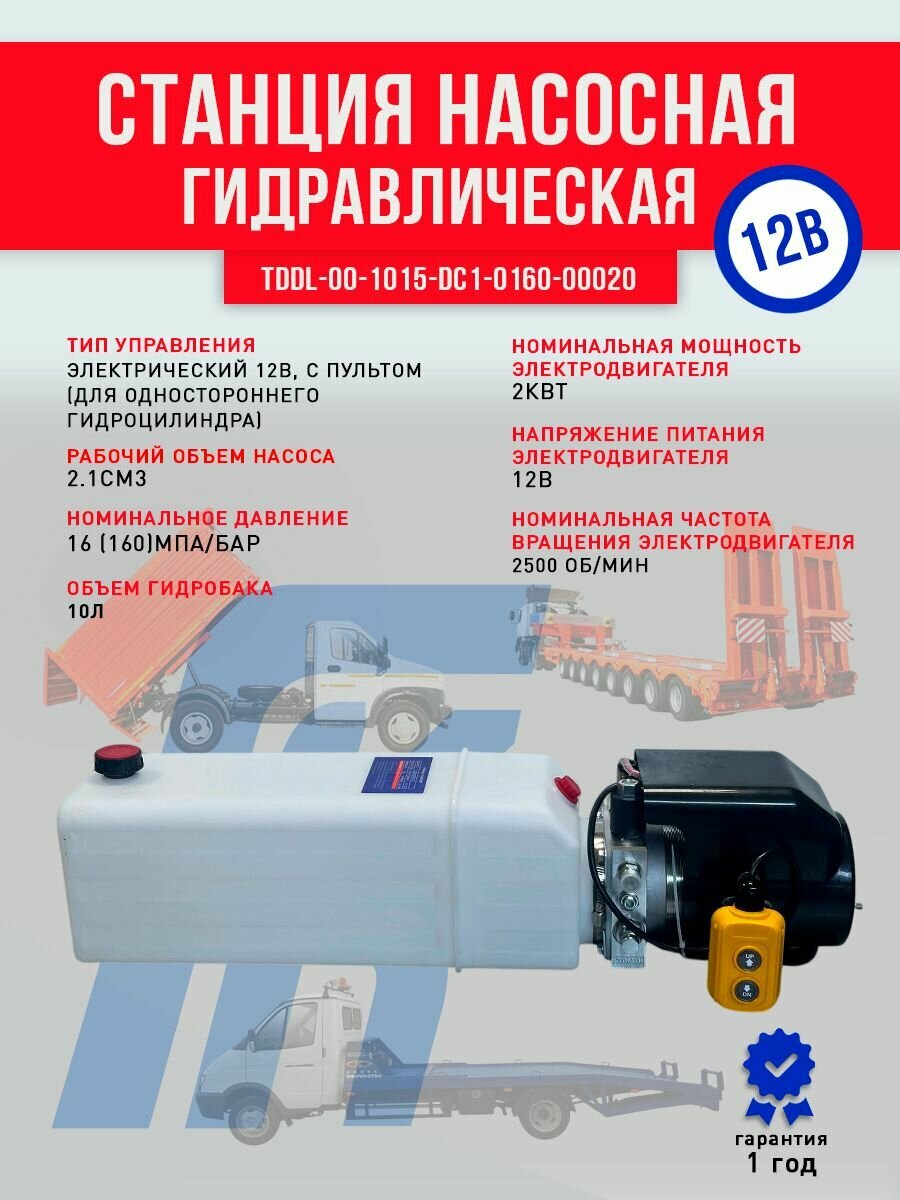 СТАНЦИЯ НАСОСНАЯ ГИДРАВЛИЧЕСКАЯ

12В

TDDL-00-1015-DC1-0160-00020

ТИП УПРАВЛЕНИЯ
ЭЛЕКТРИЧЕСКИЙ 12В, С ПУЛЬТОМ (ДЛЯ ОДНОСТОРОННЕГО ГИДРОЦИЛИНДРА)

РАБОЧИЙ ОБЪЕМ НАСОСА
2.1СМ3

НОМИНАЛЬНОЕ ДАВЛЕНИЕ
16 (160)МПА/БАР

ОБЪЕМ ГИДРОБАКА
10Л

НОМИНАЛЬНАЯ МОЩНОСТЬ ЭЛЕКТРОДВИГАТЕЛЯ
2КВТ

НАПРЯЖЕНИЕ ПИТАНИЯ ЭЛЕКТРОДВИГАТЕЛЯ
12В

НОМИНАЛЬНАЯ ЧАСТОТА ВРАЩЕНИЯ ЭЛЕКТРОДВИГАТЕЛЯ
2500 ОБ/МИН

UP
DN

гарантия
1 год